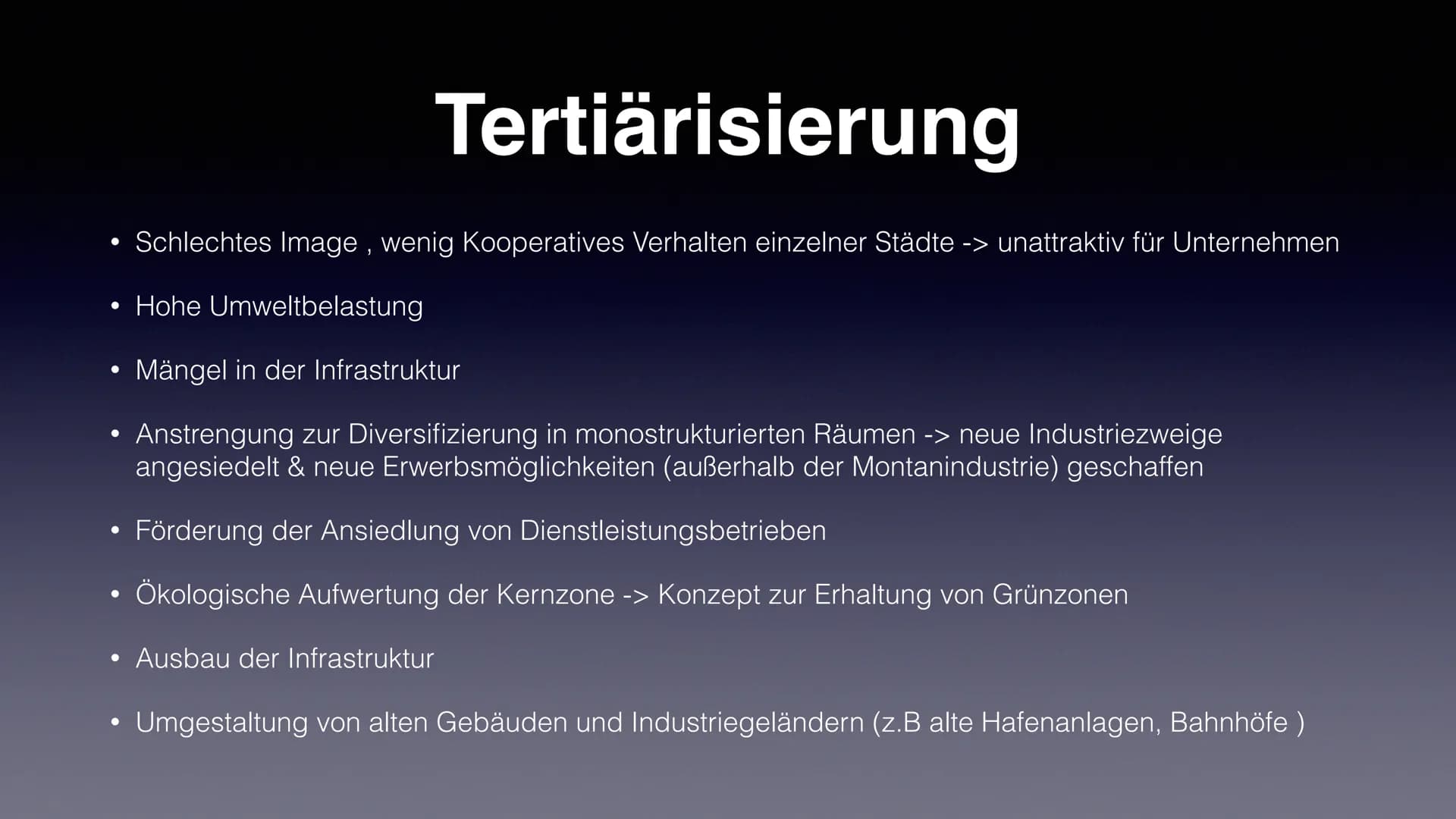 Tertiärisierung

• Schlechtes Image , wenig Kooperatives Verhalten einzelner Städte -> unattraktiv für Unternehmen

• Hohe Umweltbelastung

• Mängel in der Infrastruktur

• Anstrengung zur Diversifizierung in monostrukturierten Räumen -> neue Industriezweige angesiedelt & neue Erwerbsmöglichkeiten (außerhalb der Montanindustrie) geschaffen

• Förderung der Ansiedlung von Dienstleistungsbetrieben

• Ökologische Aufwertung der Kernzone -> Konzept zur Erhaltung von Grünzonen

• Ausbau der Infrastruktur

• Umgestaltung von alten Gebäuden und Industriegeländern (z.B alte Hafenanlagen, Bahnhöfe )